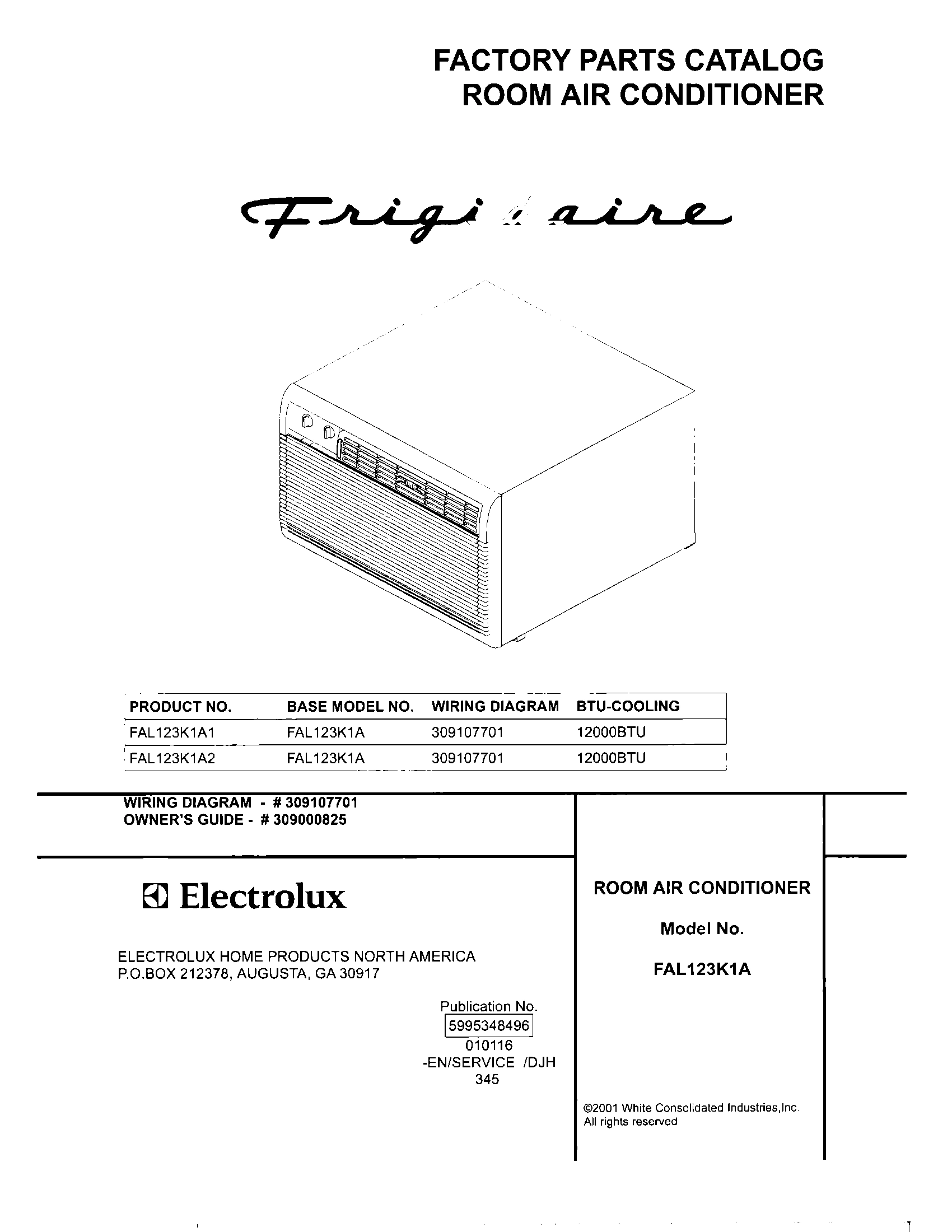 FACTORY PARTS CATALOG
ROOM AIR CONDITIONER

Frigidaire

| PRODUCT NO. | BASE MODEL NO. | WIRING DIAGRAM | BTU-COOLING |
|---|---|---|---|
| FAL123K1A1 | FAL123K1A | 309107701 | 12000BTU |
| FAL123K1A2 | FAL123K1A | 309107701 | 12000BTU |

WIRING DIAGRAM - # 309107701
OWNER'S GUIDE - # 309000825

Electrolux

ELECTROLUX HOME PRODUCTS NORTH AMERICA
P.O.BOX 212378, AUGUSTA, GA 30917

Publication No.
5995348496
010116
-EN/SERVICE /DJH
345

ROOM AIR CONDITIONER

Model No.

FAL123K1A

©2001 White Consolidated Industries,Inc.
All rights reserved